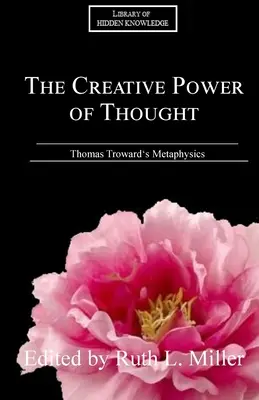 LIBRARY OF
HIDDEN KNOWLEDGE

THE CREATIVE POWER OF THOUGHT

Thomas Troward's Metaphysics

Edited by Ruth L. Miller